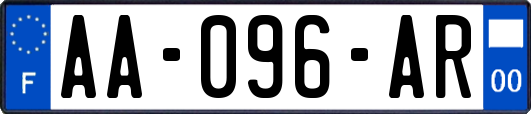 F

AA-096-AR

00